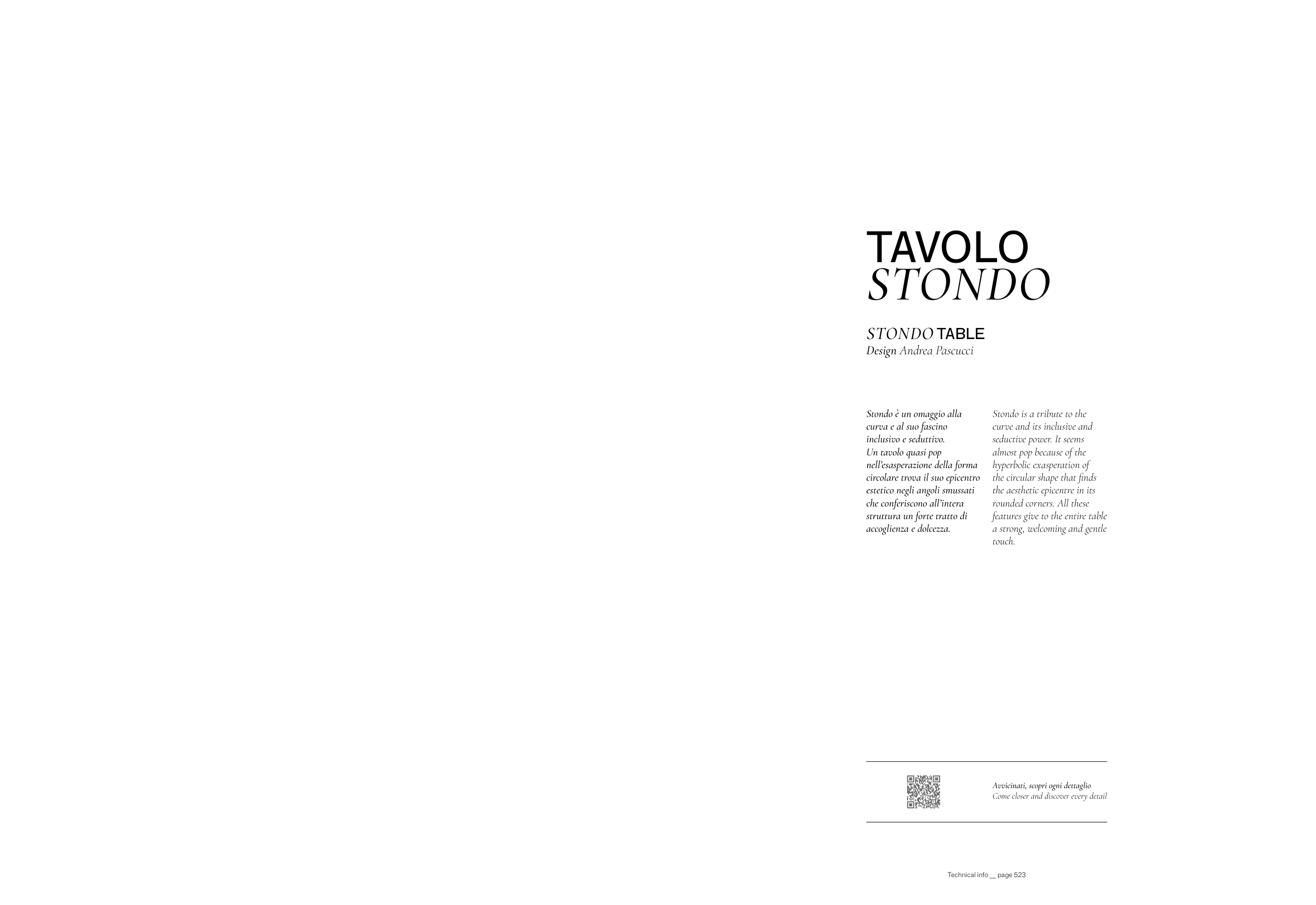 TAVOLO
STONDO

STONDO TABLE
Design Andrea Pascucci

Stondo è un omaggio alla curva e al suo fascino inclusivo e seduttivo.
Un tavolo quasi pop nell'esasperazione della forma circolare trova il suo epicentro estetico negli angoli smussati che conferiscono all'intera struttura un forte tratto di accoglienza e dolcezza.

Stondo is a tribute to the curve and its inclusive and seductive power. It seems almost pop because of the hyperbolic exasperation of the circular shape that finds the aesthetic epicentre in its rounded corners. All these features give to the entire table a strong, welcoming and gentle touch.

Avvicinati, scopri ogni dettaglio
Come closer and discover every detail

Technical info __ page 523